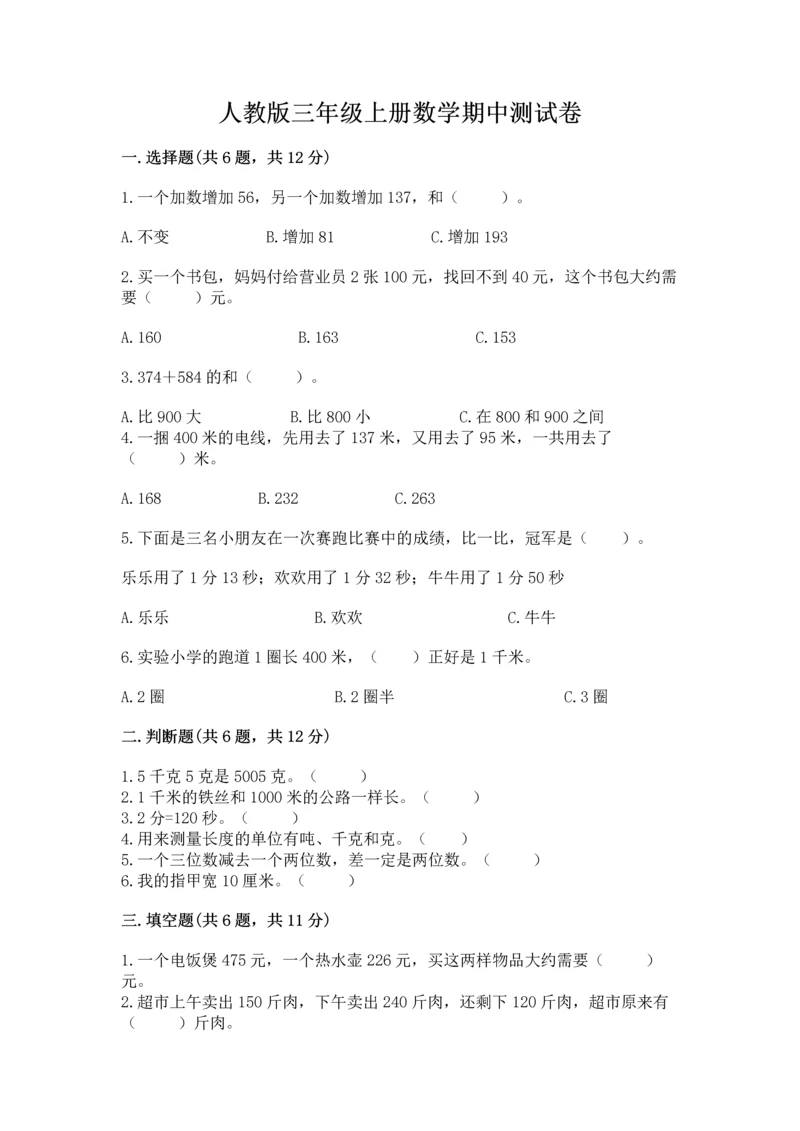 人教版三年级上册数学期中测试卷

一.选择题(共6题，共12分)

1.一个加数增加56，另一个加数增加137，和（　　）。

A.不变　　B.增加81　　C.增加193

2.买一个书包，妈妈付给营业员2张100元，找回不到40元，这个书包大约需要（　　）元。

A.160　　B.163　　C.153

3.374＋584的和（　　）。

A.比900大　　B.比800小　　C.在800和900之间

4.一捆400米的电线，先用去了137米，又用去了95米，一共用去了（　　）米。

A.168　　B.232　　C.263

5.下面是三名小朋友在一次赛跑比赛中的成绩，比一比，冠军是（　　）。

乐乐用了1分13秒；欢欢用了1分32秒；牛牛用了1分50秒

A.乐乐　　B.欢欢　　C.牛牛

6.实验小学的跑道1圈长400米，（　　）正好是1千米。

A.2圈　　B.2圈半　　C.3圈

二.判断题(共6题，共12分)

1.5千克5克是5005克。（　　）
2.1千米的铁丝和1000米的公路一样长。（　　）
3.2分=120秒。（　　）
4.用来测量长度的单位有吨、千克和克。（　　）
5.一个三位数减去一个两位数，差一定是两位数。（　　）
6.我的指甲宽10厘米。（　　）

三.填空题(共6题，共11分)

1.一个电饭煲475元，一个热水壶226元，买这两样物品大约需要（　　）元。
2.超市上午卖出150斤肉，下午卖出240斤肉，还剩下120斤肉，超市原来有（　　）斤肉。